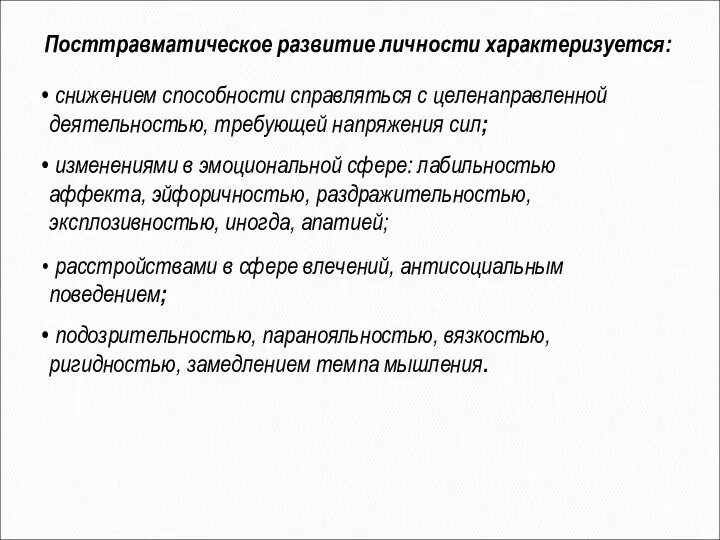 Посттравматическое развитие личности характеризуется:

• снижением способности справляться с целенаправленной деятельностью, требующей напряжения сил;

• изменениями в эмоциональной сфере: лабильностью аффекта, эйфоричностью, раздражительностью, эксплозивностью, иногда, апатией;

• расстройствами в сфере влечений, антисоциальным поведением;

• подозрительностью, паранояльностью, вязкостью, ригидностью, замедлением темпа мышления.